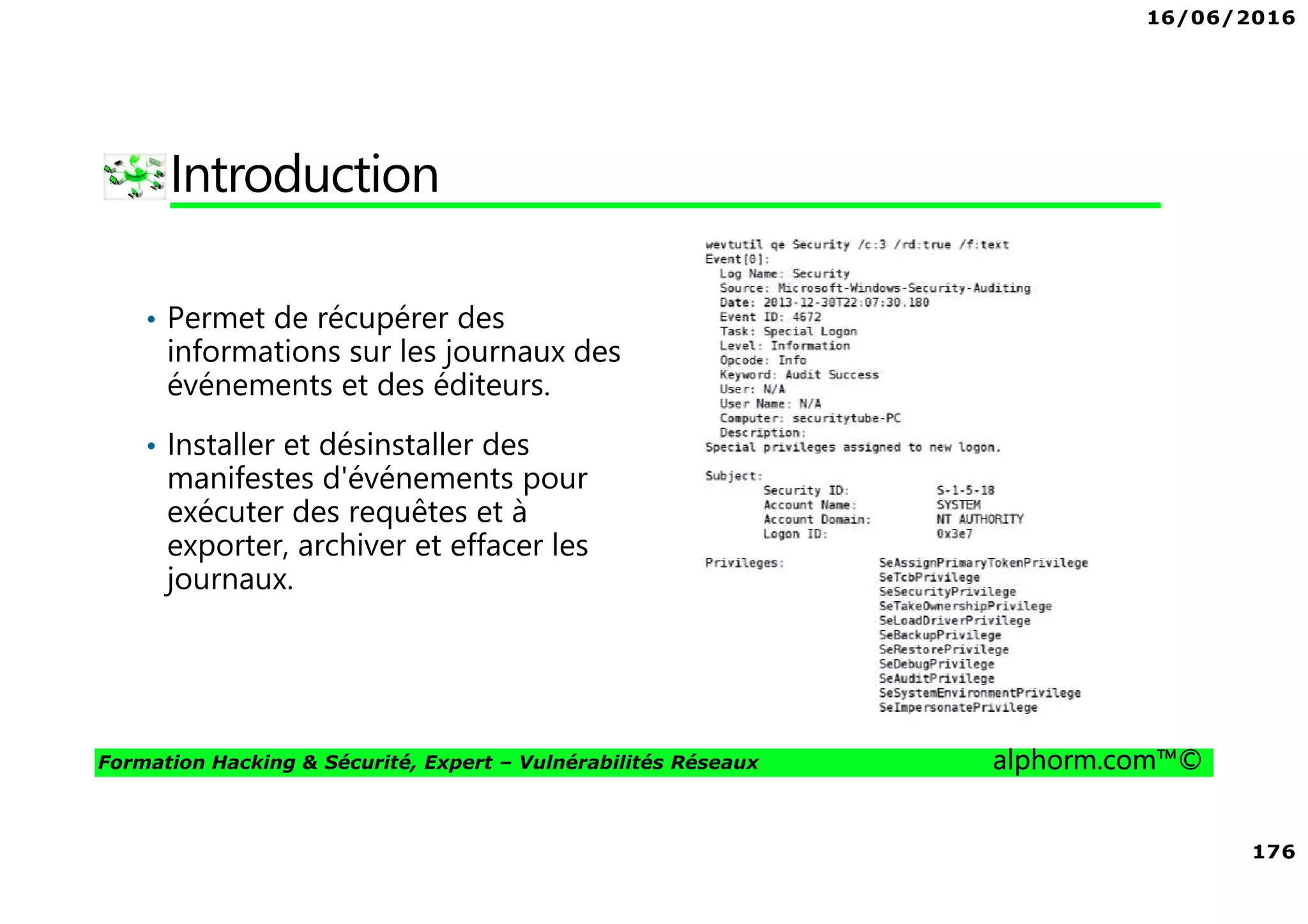 16/06/2016

Introduction

• Permet de récupérer des informations sur les journaux des événements et des éditeurs.

• Installer et désinstaller des manifestes d'événements pour exécuter des requêtes et à exporter, archiver et effacer les journaux.

wevtutil qe Security /c:3 /rd:true /f:text
Event[0]:
  Log Name: Security
  Source: Microsoft-Windows-Security-Auditing
  Date: 2013-12-30T22:07:30.180
  Event ID: 4672
  Task: Special Logon
  Level: Information
  Opcode: Info
  Keyword: Audit Success
  User: N/A
  User Name: N/A
  Computer: securitytube-PC
  Description:
Special privileges assigned to new logon.

Subject:
        Security ID:            S-1-5-18
        Account Name:           SYSTEM
        Account Domain:         NT AUTHORITY
        Logon ID:               0x3e7

Privileges:             SeAssignPrimaryTokenPrivilege
                        SeTcbPrivilege
                        SeSecurityPrivilege
                        SeTakeOwnershipPrivilege
                        SeLoadDriverPrivilege
                        SeBackupPrivilege
                        SeRestorePrivilege
                        SeDebugPrivilege
                        SeAuditPrivilege
                        SeSystemEnvironmentPrivilege
                        SeImpersonatePrivilege

Formation Hacking & Sécurité, Expert – Vulnérabilités Réseaux alphorm.com™©

176